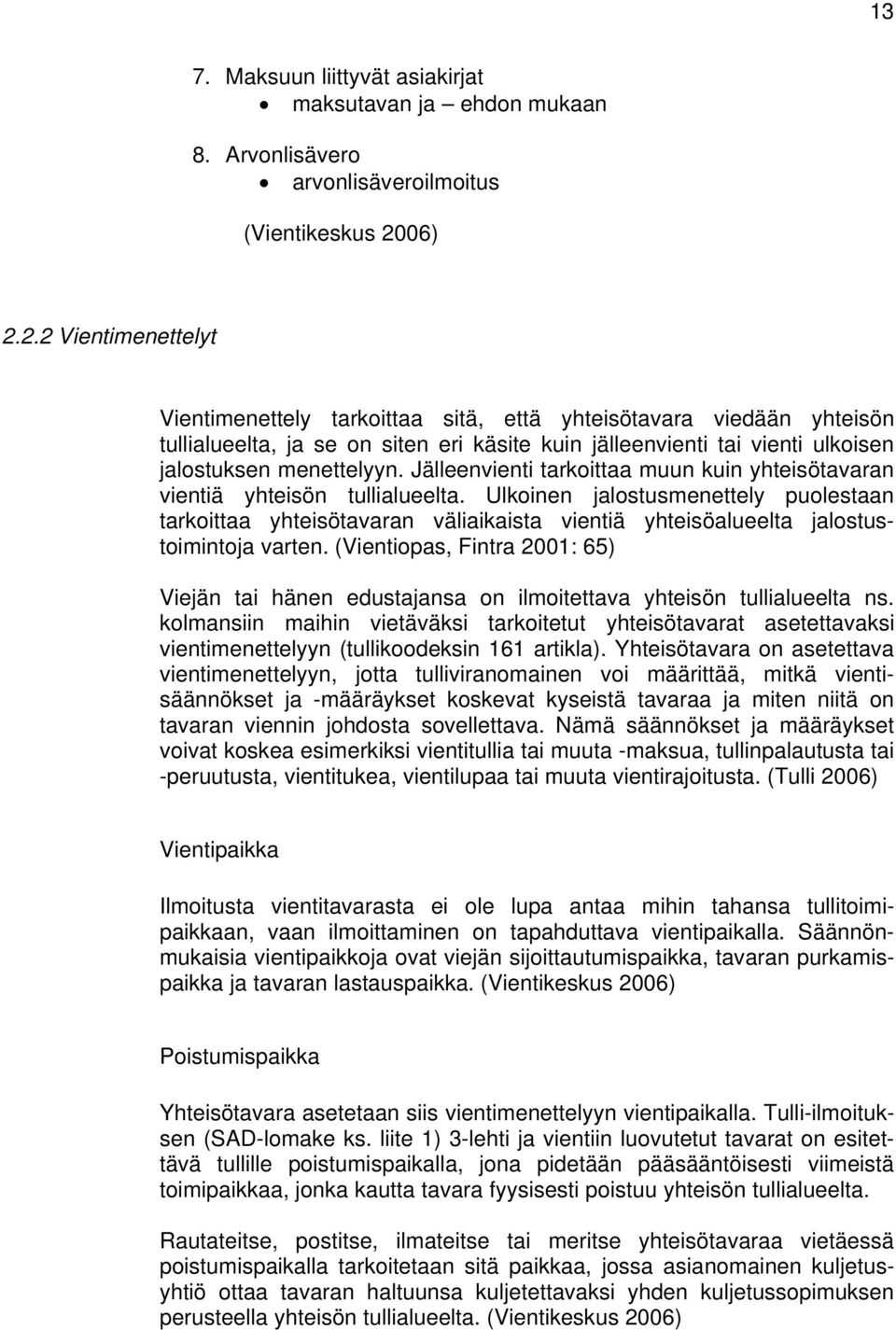 13

7. Maksuun liittyvät asiakirjat
• maksutavan ja – ehdon mukaan

8. Arvonlisävero
• arvonlisäveroilmoitus

(Vientikeskus 2006)

2.2.2 Vientimenettelyt

Vientimenettely tarkoittaa sitä, että yhteisötavara viedään yhteisön tullialueelta, ja se on siten eri käsite kuin jälleenvienti tai vienti ulkoisen jalostuksen menettelyyn. Jälleenvienti tarkoittaa muun kuin yhteisötavaran vientiä yhteisön tullialueelta. Ulkoinen jalostusmenettely puolestaan tarkoittaa yhteisötavaran väliaikaista vientiä yhteisöalueelta jalostustoimintoja varten. (Vientiopas, Fintra 2001: 65)

Viejän tai hänen edustajansa on ilmoitettava yhteisön tullialueelta ns. kolmansiin maihin vietäväksi tarkoitetut yhteisötavarat asetettavaksi vientimenettelyyn (tullikoodeksin 161 artikla). Yhteisötavara on asetettava vientimenettelyyn, jotta tulliviranomainen voi määrittää, mitkä vientisäännökset ja -määräykset koskevat kyseistä tavaraa ja miten niitä on tavaran viennin johdosta sovellettava. Nämä säännökset ja määräykset voivat koskea esimerkiksi vientitullia tai muuta -maksua, tullinpalautusta tai -peruutusta, vientitukea, vientilupaa tai muuta vientirajoitusta. (Tulli 2006)

Vientipaikka

Ilmoitusta vientitavarasta ei ole lupa antaa mihin tahansa tullitoimipaikkaan, vaan ilmoittaminen on tapahduttava vientipaikalla. Säännönmukaisia vientipaikkoja ovat viejän sijoittautumispaikka, tavaran purkamispaikka ja tavaran lastauspaikka. (Vientikeskus 2006)

Poistumispaikka

Yhteisötavara asetetaan siis vientimenettelyyn vientipaikalla. Tulli-ilmoituksen (SAD-lomake ks. liite 1) 3-lehti ja vientiin luovutetut tavarat on esitettävä tullille poistumispaikalla, jona pidetään pääsääntöisesti viimeistä toimipaikkaa, jonka kautta tavara fyysisesti poistuu yhteisön tullialueelta.

Rautateitse, postitse, ilmateitse tai meritse yhteisötavaraa vietäessä poistumispaikalla tarkoitetaan sitä paikkaa, jossa asianomainen kuljetusyhtiö ottaa tavaran haltuunsa kuljetettavaksi yhden kuljetussopimuksen perusteella yhteisön tullialueelta. (Vientikeskus 2006)